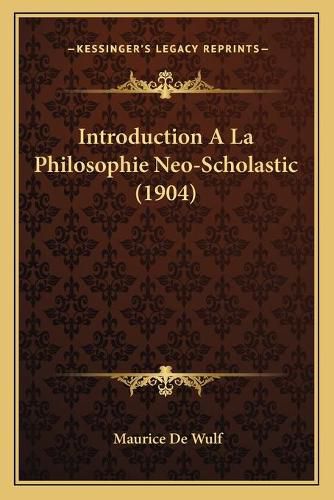 —KESSINGER'S LEGACY REPRINTS—

Introduction A La Philosophie Neo-Scholastic (1904)

Maurice De Wulf